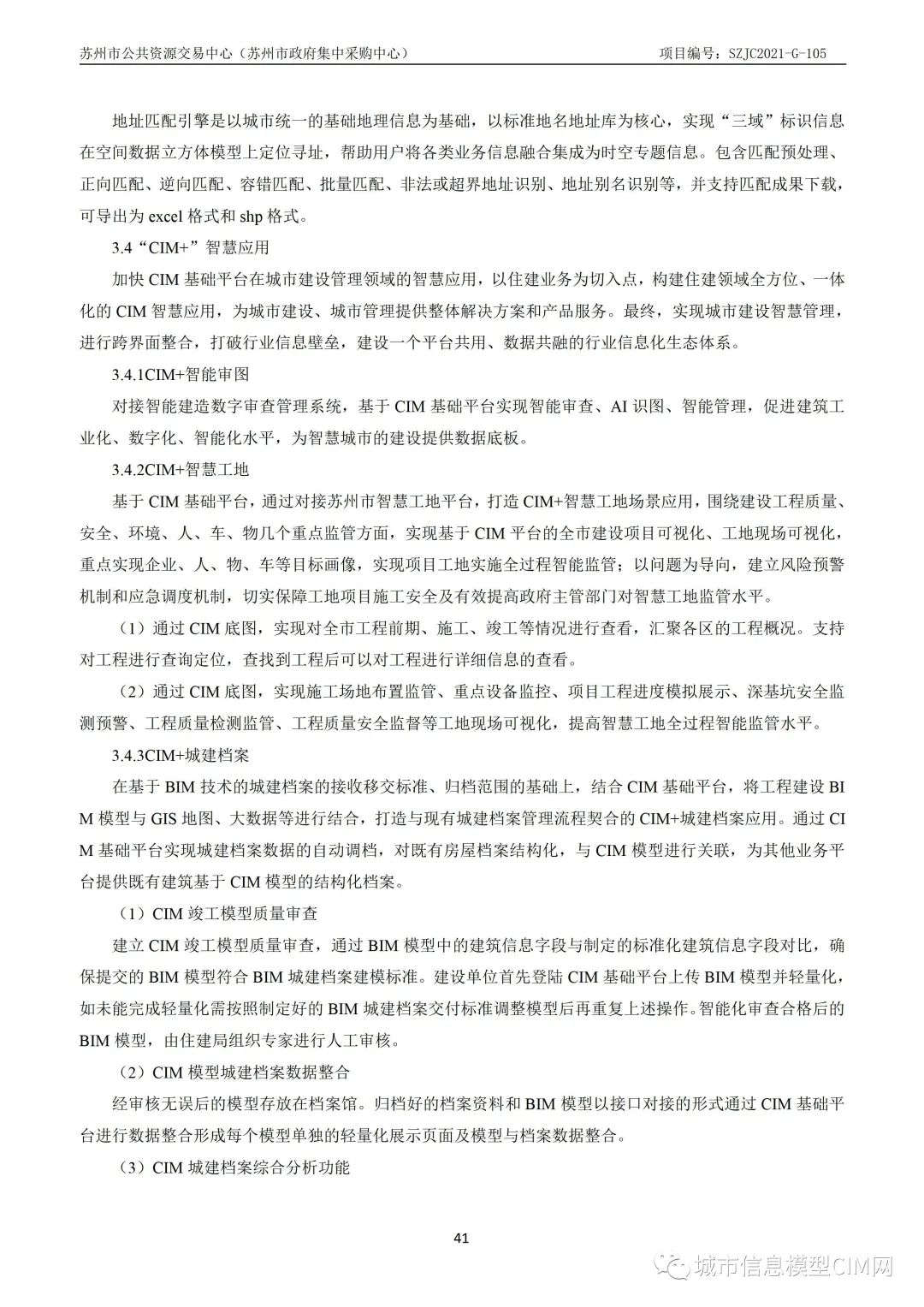 苏州市公共资源交易中心（苏州市政府集中采购中心）　　项目编号：SZJC2021-G-105

地址匹配引擎是以城市统一的基础地理信息为基础，以标准地名地址库为核心，实现“三域”标识信息在空间数据立方体模型上定位寻址，帮助用户将各类业务信息融合集成为时空专题信息。包含匹配预处理、正向匹配、逆向匹配、容错匹配、批量匹配、非法或超界地址识别、地址别名识别等，并支持匹配成果下载，可导出为 excel 格式和 shp 格式。

3.4“CIM+”智慧应用

加快 CIM 基础平台在城市建设管理领域的智慧应用，以住建业务为切入点，构建住建领域全方位、一体化的 CIM 智慧应用，为城市建设、城市管理提供整体解决方案和产品服务。最终，实现城市建设智慧管理，进行跨界面整合，打破行业信息壁垒，建设一个平台共用、数据共融的行业信息化生态体系。

3.4.1CIM+智能审图

对接智能建造数字审查管理系统，基于 CIM 基础平台实现智能审查、AI 识图、智能管理，促进建筑工业化、数字化、智能化水平，为智慧城市的建设提供数据底板。

3.4.2CIM+智慧工地

基于 CIM 基础平台，通过对接苏州市智慧工地平台，打造 CIM+智慧工地场景应用，围绕建设工程质量、安全、环境、人、车、物几个重点监管方面，实现基于 CIM 平台的全市建设项目可视化、工地现场可视化，重点实现企业、人、物、车等目标画像，实现项目工地实施全过程智能监管；以问题为导向，建立风险预警机制和应急调度机制，切实保障工地项目施工安全及有效提高政府主管部门对智慧工地监管水平。

（1）通过 CIM 底图，实现对全市工程前期、施工、竣工等情况进行查看，汇聚各区的工程概况。支持对工程进行查询定位，查找到工程后可以对工程进行详细信息的查看。

（2）通过 CIM 底图，实现施工场地布置监管、重点设备监控、项目工程进度模拟展示、深基坑安全监测预警、工程质量检测监管、工程质量安全监督等工地现场可视化，提高智慧工地全过程智能监管水平。

3.4.3CIM+城建档案

在基于 BIM 技术的城建档案的接收移交标准、归档范围的基础上，结合 CIM 基础平台，将工程建设 BIM 模型与 GIS 地图、大数据等进行结合，打造与现有城建档案管理流程契合的 CIM+城建档案应用。通过 CIM 基础平台实现城建档案数据的自动调档，对既有房屋档案结构化，与 CIM 模型进行关联，为其他业务平台提供既有建筑基于 CIM 模型的结构化档案。

（1）CIM 竣工模型质量审查

建立 CIM 竣工模型质量审查，通过 BIM 模型中的建筑信息字段与制定的标准化建筑信息字段对比，确保提交的 BIM 模型符合 BIM 城建档案建模标准。建设单位首先登陆 CIM 基础平台上传 BIM 模型并轻量化，如未能完成轻量化需按照制定好的 BIM 城建档案交付标准调整模型后再重复上述操作。智能化审查合格后的 BIM 模型，由住建局组织专家进行人工审核。

（2）CIM 模型城建档案数据整合

经审核无误后的模型存放在档案馆。归档好的档案资料和 BIM 模型以接口对接的形式通过 CIM 基础平台进行数据整合形成每个模型单独的轻量化展示页面及模型与档案数据整合。

（3）CIM 城建档案综合分析功能

41

城市信息模型CIM网